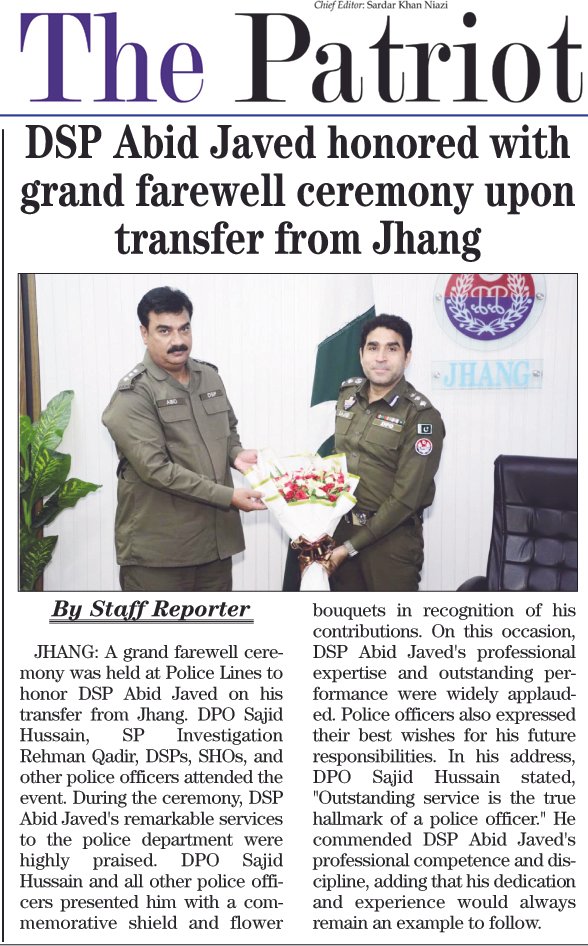 Chief Editor: Sardar Khan Niazi

The Patriot

DSP Abid Javed honored with grand farewell ceremony upon transfer from Jhang

JHANG

By Staff Reporter

JHANG: A grand farewell ceremony was held at Police Lines to honor DSP Abid Javed on his transfer from Jhang. DPO Sajid Hussain, SP Investigation Rehman Qadir, DSPs, SHOs, and other police officers attended the event. During the ceremony, DSP Abid Javed's remarkable services to the police department were highly praised. DPO Sajid Hussain and all other police officers presented him with a commemorative shield and flower bouquets in recognition of his contributions. On this occasion, DSP Abid Javed's professional expertise and outstanding performance were widely applauded. Police officers also expressed their best wishes for his future responsibilities. In his address, DPO Sajid Hussain stated, "Outstanding service is the true hallmark of a police officer." He commended DSP Abid Javed's professional competence and discipline, adding that his dedication and experience would always remain an example to follow.